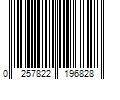 0 257822 196828